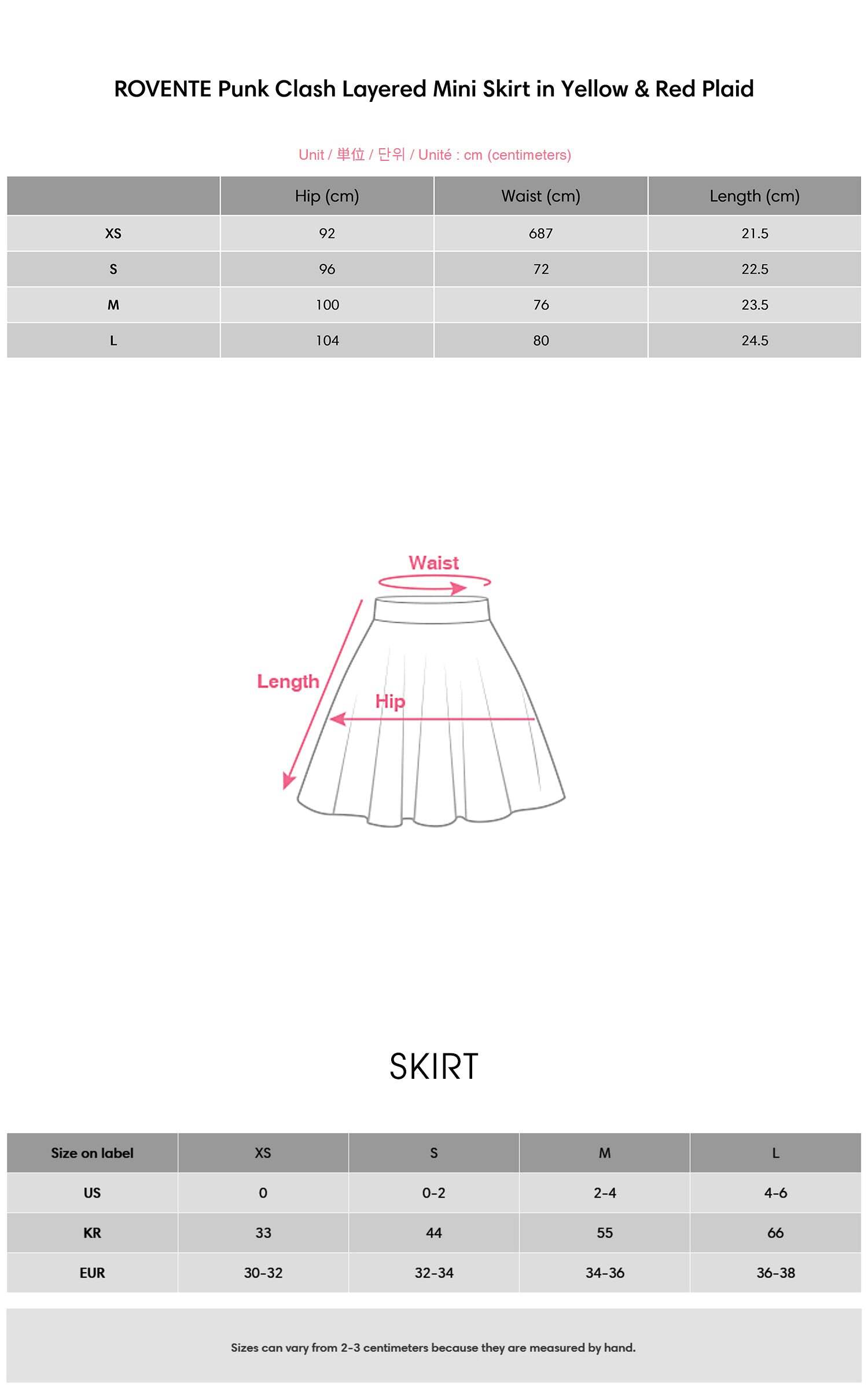 ROVENTE Punk Clash Layered Mini Skirt in Yellow & Red Plaid

Unit / 単位 / 단위 / Unité : cm (centimeters)

| | Hip (cm) | Waist (cm) | Length (cm) |
|---|---|---|---|
| XS | 92 | 687 | 21.5 |
| S | 96 | 72 | 22.5 |
| M | 100 | 76 | 23.5 |
| L | 104 | 80 | 24.5 |

Waist

Length

Hip

SKIRT

| Size on label | XS | S | M | L |
|---|---|---|---|---|
| US | 0 | 0-2 | 2-4 | 4-6 |
| KR | 33 | 44 | 55 | 66 |
| EUR | 30-32 | 32-34 | 34-36 | 36-38 |

Sizes can vary from 2-3 centimeters because they are measured by hand.